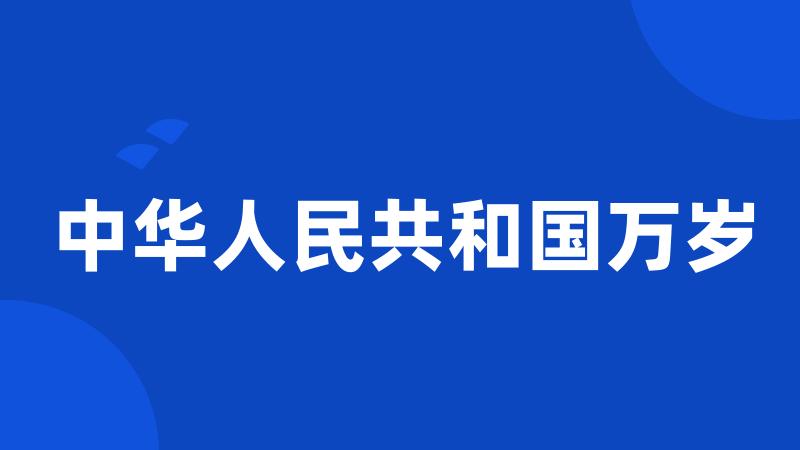 中华人民共和国万岁